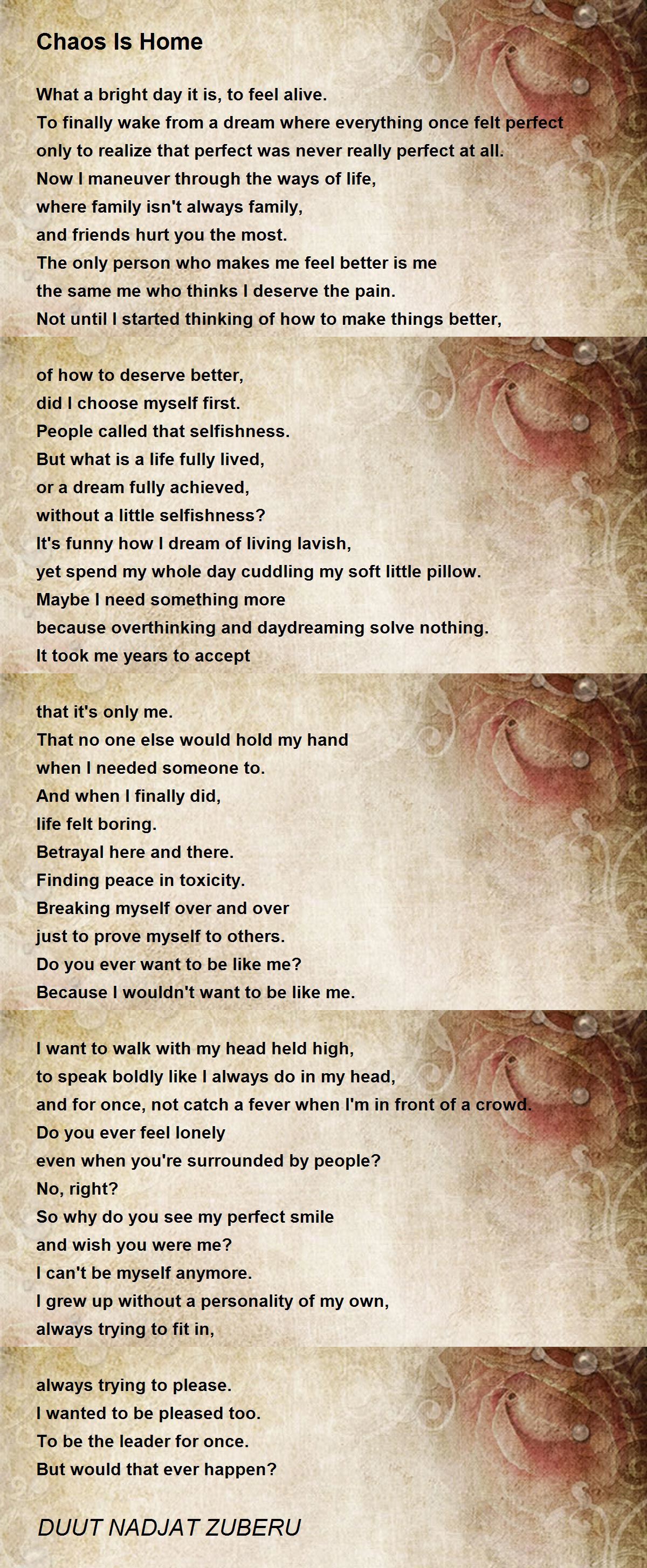 Chaos Is Home

What a bright day it is, to feel alive.
To finally wake from a dream where everything once felt perfect
only to realize that perfect was never really perfect at all.
Now I maneuver through the ways of life,
where family isn't always family,
and friends hurt you the most.
The only person who makes me feel better is me
the same me who thinks I deserve the pain.
Not until I started thinking of how to make things better,

of how to deserve better,
did I choose myself first.
People called that selfishness.
But what is a life fully lived,
or a dream fully achieved,
without a little selfishness?
It's funny how I dream of living lavish,
yet spend my whole day cuddling my soft little pillow.
Maybe I need something more
because overthinking and daydreaming solve nothing.
It took me years to accept

that it's only me.
That no one else would hold my hand
when I needed someone to.
And when I finally did,
life felt boring.
Betrayal here and there.
Finding peace in toxicity.
Breaking myself over and over
just to prove myself to others.
Do you ever want to be like me?
Because I wouldn't want to be like me.

I want to walk with my head held high,
to speak boldly like I always do in my head,
and for once, not catch a fever when I'm in front of a crowd.
Do you ever feel lonely
even when you're surrounded by people?
No, right?
So why do you see my perfect smile
and wish you were me?
I can't be myself anymore.
I grew up without a personality of my own,
always trying to fit in,

always trying to please.
I wanted to be pleased too.
To be the leader for once.
But would that ever happen?

DUUT NADJAT ZUBERU